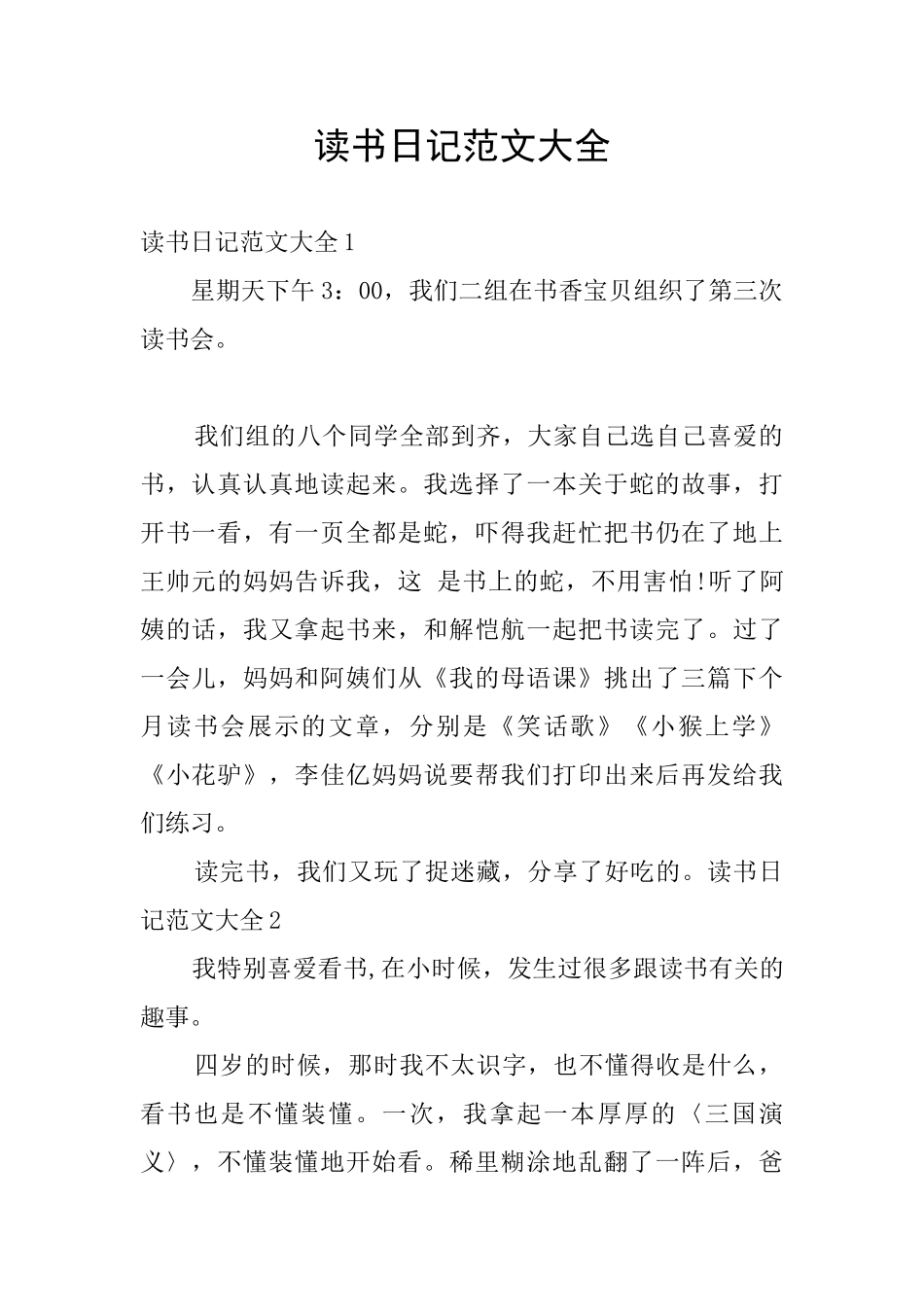 读书日记范文大全

读书日记范文大全1

星期天下午3：00，我们二组在书香宝贝组织了第三次读书会。

我们组的八个同学全部到齐，大家自己选自己喜爱的书，认真认真地读起来。我选择了一本关于蛇的故事，打开书一看，有一页全都是蛇，吓得我赶忙把书仍在了地上王帅元的妈妈告诉我，这 是书上的蛇，不用害怕!听了阿姨的话，我又拿起书来，和解恺航一起把书读完了。过了一会儿，妈妈和阿姨们从《我的母语课》挑出了三篇下个月读书会展示的文章，分别是《笑话歌》《小猴上学》《小花驴》，李佳亿妈妈说要帮我们打印出来后再发给我们练习。

读完书，我们又玩了捉迷藏，分享了好吃的。读书日记范文大全2

我特别喜爱看书,在小时候，发生过很多跟读书有关的趣事。

四岁的时候，那时我不太识字，也不懂得收是什么，看书也是不懂装懂。一次，我拿起一本厚厚的〈三国演义〉，不懂装懂地开始看。稀里糊涂地乱翻了一阵后，爸